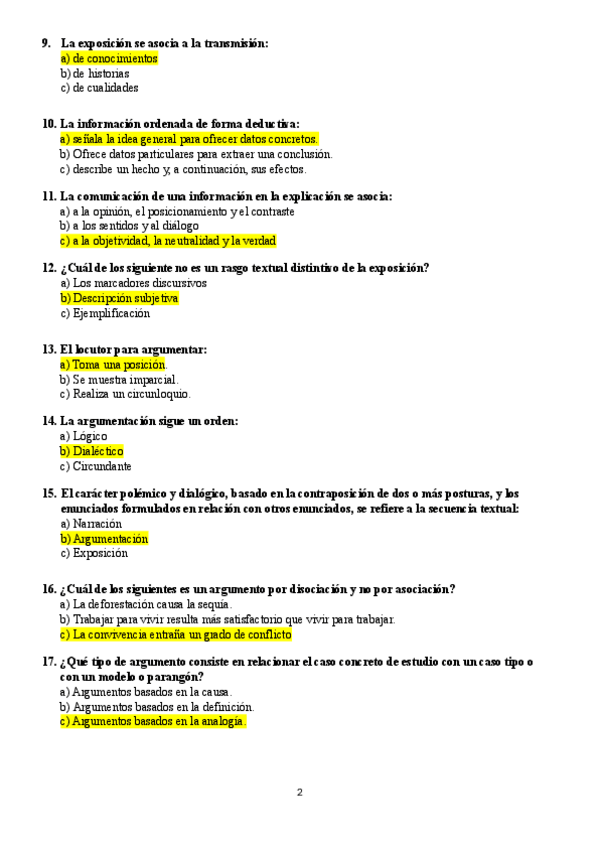 9. La exposición se asocia a la transmisión:
a) de conocimientos
b) de historias
c) de cualidades

10. La información ordenada de forma deductiva:
a) señala la idea general para ofrecer datos concretos.
b) Ofrece datos particulares para extraer una conclusión.
c) describe un hecho y, a continuación, sus efectos.

11. La comunicación de una información en la explicación se asocia:
a) a la opinión, el posicionamiento y el contraste
b) a los sentidos y al diálogo
c) a la objetividad, la neutralidad y la verdad

12. ¿Cuál de los siguiente no es un rasgo textual distintivo de la exposición?
a) Los marcadores discursivos
b) Descripción subjetiva
c) Ejemplificación

13. El locutor para argumentar:
a) Toma una posición.
b) Se muestra imparcial.
c) Realiza un circunloquio.

14. La argumentación sigue un orden:
a) Lógico
b) Dialéctico
c) Circundante

15. El carácter polémico y dialógico, basado en la contraposición de dos o más posturas, y los enunciados formulados en relación con otros enunciados, se refiere a la secuencia textual:
a) Narración
b) Argumentación
c) Exposición

16. ¿Cuál de los siguientes es un argumento por disociación y no por asociación?
a) La deforestación causa la sequía.
b) Trabajar para vivir resulta más satisfactorio que vivir para trabajar.
c) La convivencia entraña un grado de conflicto

17. ¿Qué tipo de argumento consiste en relacionar el caso concreto de estudio con un caso tipo o con un modelo o parangón?
a) Argumentos basados en la causa.
b) Argumentos basados en la definición.
c) Argumentos basados en la analogía.

2